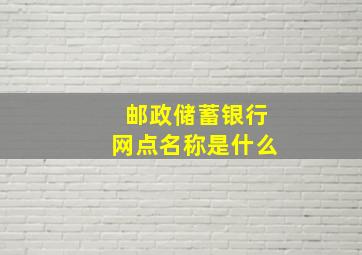 邮政储蓄银行
网点名称是什么